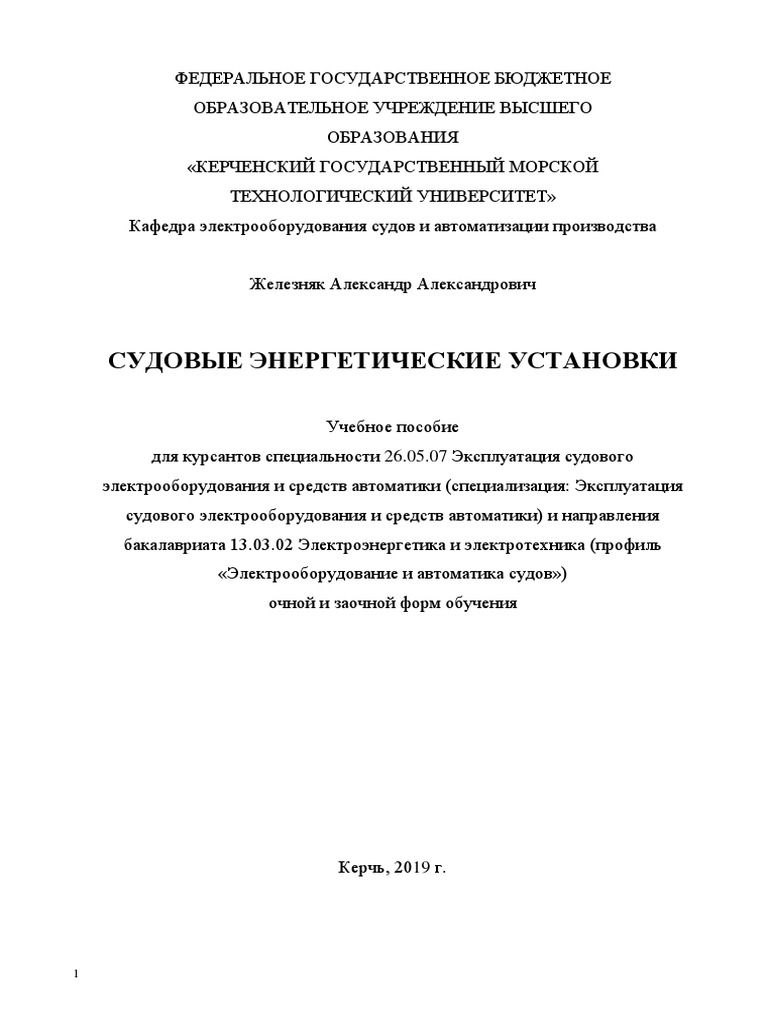 ФЕДЕРАЛЬНОЕ ГОСУДАРСТВЕННОЕ БЮДЖЕТНОЕ ОБРАЗОВАТЕЛЬНОЕ УЧРЕЖДЕНИЕ ВЫСШЕГО ОБРАЗОВАНИЯ
«КЕРЧЕНСКИЙ ГОСУДАРСТВЕННЫЙ МОРСКОЙ ТЕХНОЛОГИЧЕСКИЙ УНИВЕРСИТЕТ»
Кафедра электрооборудования судов и автоматизации производства

Железняк Александр Александрович

СУДОВЫЕ ЭНЕРГЕТИЧЕСКИЕ УСТАНОВКИ

Учебное пособие
для курсантов специальности 26.05.07 Эксплуатация судового электрооборудования и средств автоматики (специализация: Эксплуатация судового электрооборудования и средств автоматики) и направления бакалавриата 13.03.02 Электроэнергетика и электротехника (профиль «Электрооборудование и автоматика судов»)
очной и заочной форм обучения

Керчь, 2019 г.

1